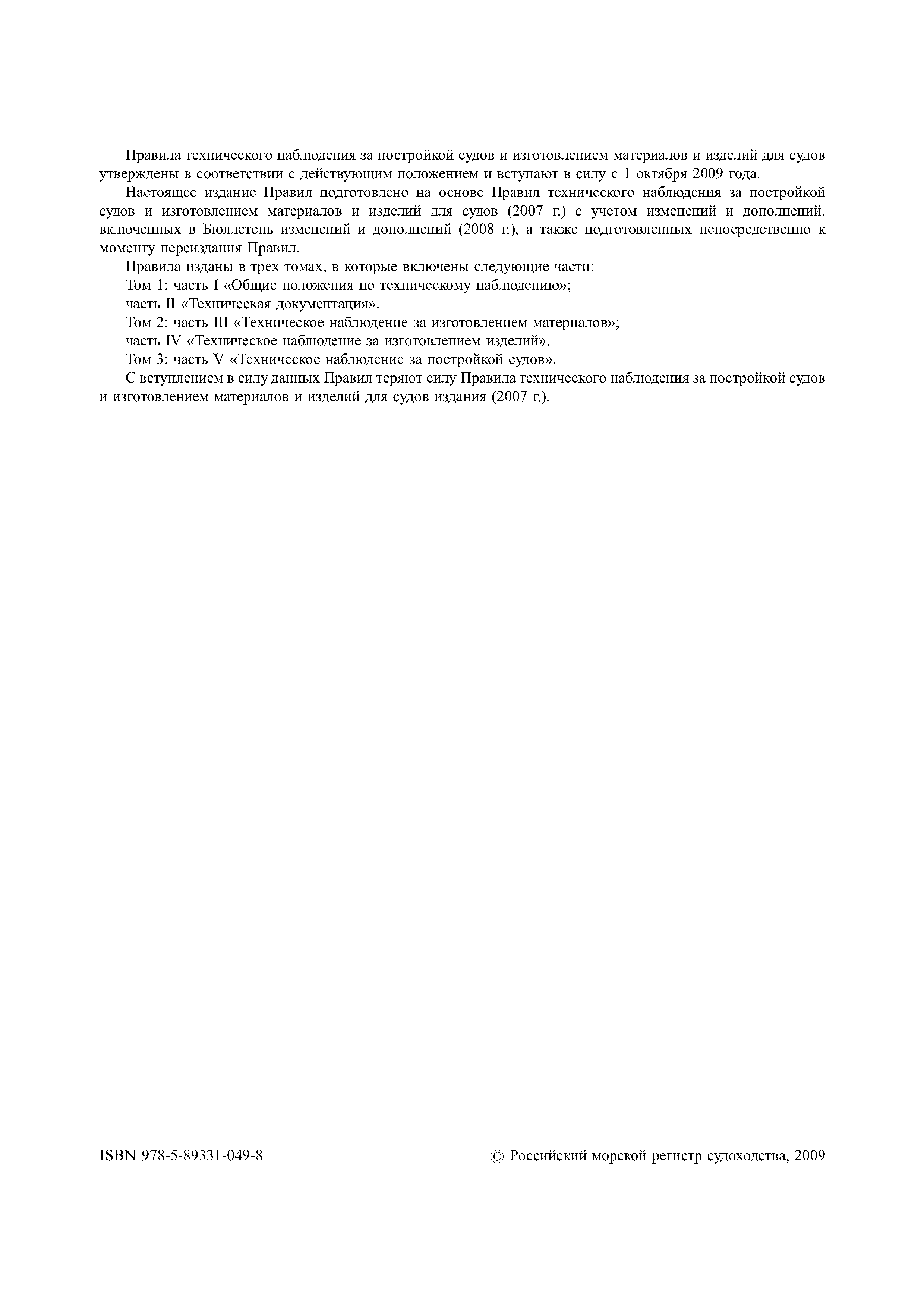 Правила технического наблюдения за постройкой судов и изготовлением материалов и изделий для судов утверждены в соответствии с действующим положением и вступают в силу с 1 октября 2009 года.

Настоящее издание Правил подготовлено на основе Правил технического наблюдения за постройкой судов и изготовлением материалов и изделий для судов (2007 г.) с учетом изменений и дополнений, включенных в Бюллетень изменений и дополнений (2008 г.), а также подготовленных непосредственно к моменту переиздания Правил.

Правила изданы в трех томах, в которые включены следующие части:

Том 1: часть I «Общие положения по техническому наблюдению»;

часть II «Техническая документация».

Том 2: часть III «Техническое наблюдение за изготовлением материалов»;

часть IV «Техническое наблюдение за изготовлением изделий».

Том 3: часть V «Техническое наблюдение за постройкой судов».

С вступлением в силу данных Правил теряют силу Правила технического наблюдения за постройкой судов и изготовлением материалов и изделий для судов издания (2007 г.).

ISBN 978-5-89331-049-8

© Российский морской регистр судоходства, 2009